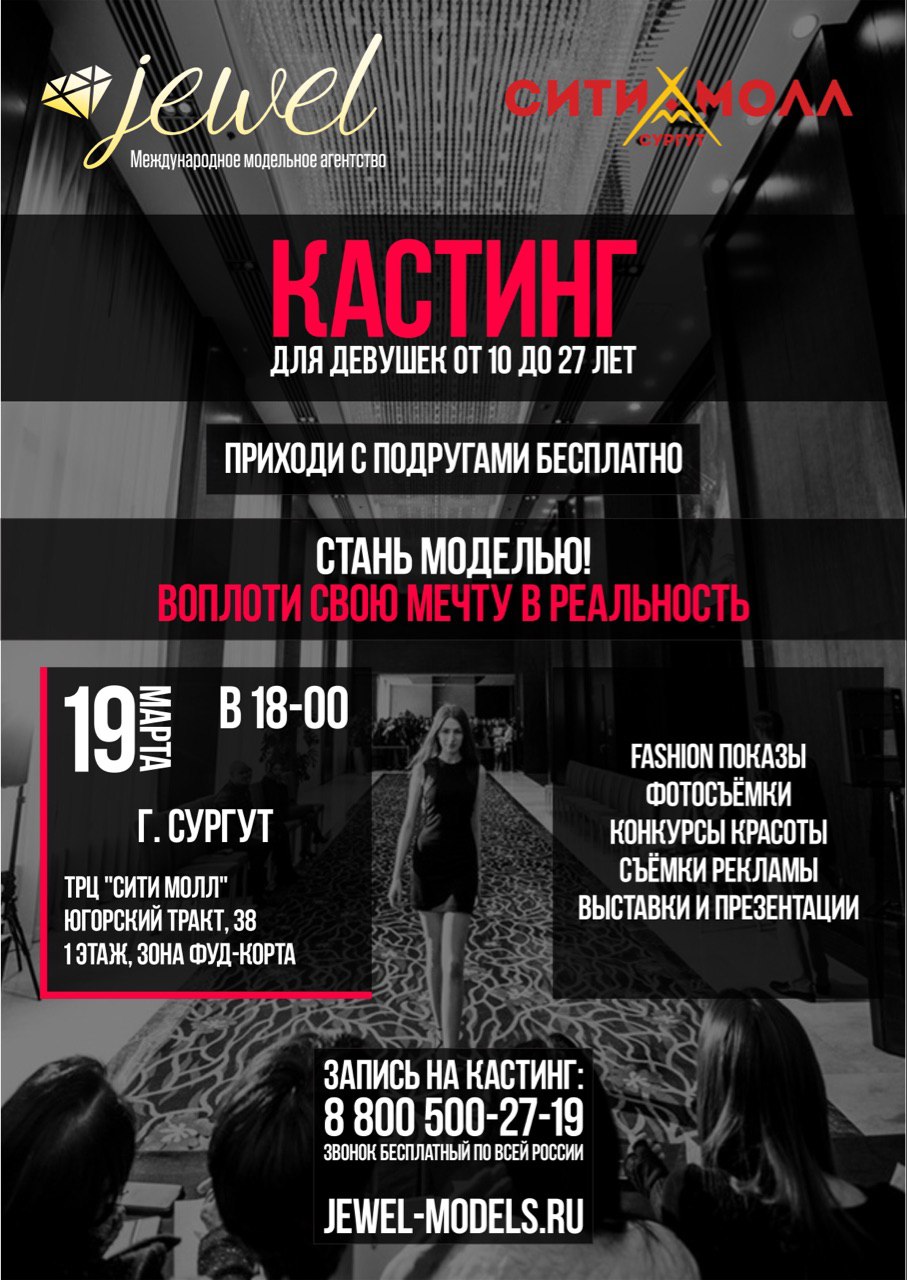 jewel
Международное модельное агентство

СИТИ МОЛЛ
СУРГУТ

КАСТИНГ
ДЛЯ ДЕВУШЕК ОТ 10 ДО 27 ЛЕТ

ПРИХОДИ С ПОДРУГАМИ БЕСПЛАТНО

СТАНЬ МОДЕЛЬЮ!
ВОПЛОТИ СВОЮ МЕЧТУ В РЕАЛЬНОСТЬ

19 МАРТА
В 18-00

Г. СУРГУТ

ТРЦ "СИТИ МОЛЛ"
ЮГОРСКИЙ ТРАКТ, 38
1 ЭТАЖ, ЗОНА ФУД-КОРТА

FASHION ПОКАЗЫ
ФОТОСЪЁМКИ
КОНКУРСЫ КРАСОТЫ
СЪЁМКИ РЕКЛАМЫ
ВЫСТАВКИ И ПРЕЗЕНТАЦИИ

ЗАПИСЬ НА КАСТИНГ:
8 800 500-27-19
ЗВОНОК БЕСПЛАТНЫЙ ПО ВСЕЙ РОССИИ

JEWEL-MODELS.RU